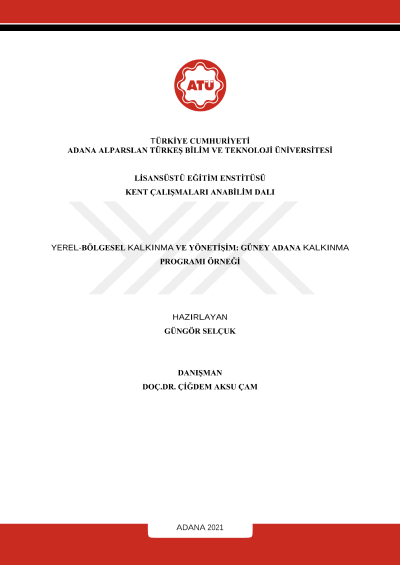 ATÜ

TÜRKİYE CUMHURİYETİ
ADANA ALPARSLAN TÜRKEŞ BİLİM VE TEKNOLOJİ ÜNİVERSİTESİ

LİSANSÜSTÜ EĞİTİM ENSTİTÜSÜ
KENT ÇALIŞMALARI ANABİLİM DALI

YEREL-BÖLGESEL KALKINMA VE YÖNETİŞİM: GÜNEY ADANA KALKINMA PROGRAMI ÖRNEĞİ

HAZIRLAYAN
GÜNGÖR SELÇUK

DANIŞMAN
DOÇ.DR. ÇİĞDEM AKSU ÇAM

ADANA 2021